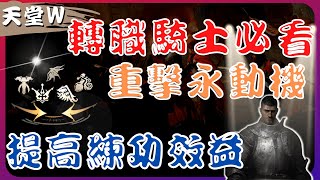 天堂W

轉職騎士必看

重擊永動機

提高練功效益